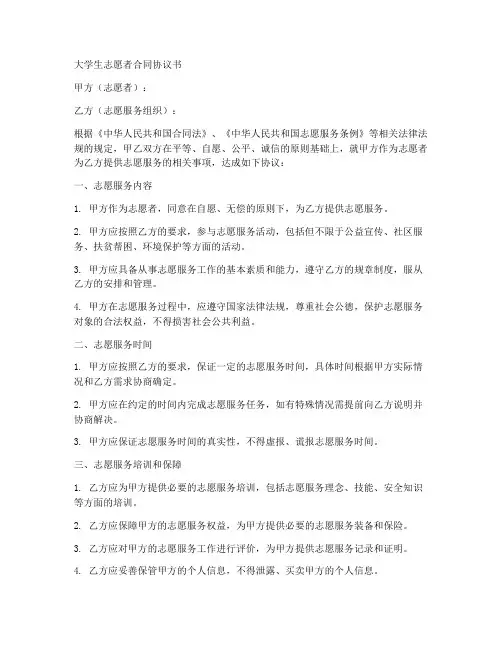 大学生志愿者合同协议书

甲方（志愿者）：

乙方（志愿服务组织）：

根据《中华人民共和国合同法》、《中华人民共和国志愿服务条例》等相关法律法规的规定，甲乙双方在平等、自愿、公平、诚信的原则基础上，就甲方作为志愿者为乙方提供志愿服务的相关事项，达成如下协议：

一、志愿服务内容

1. 甲方作为志愿者，同意在自愿、无偿的原则下，为乙方提供志愿服务。

2. 甲方应按照乙方的要求，参与志愿服务活动，包括但不限于公益宣传、社区服务、扶贫帮困、环境保护等方面的活动。

3. 甲方应具备从事志愿服务工作的基本素质和能力，遵守乙方的规章制度，服从乙方的安排和管理。

4. 甲方在志愿服务过程中，应遵守国家法律法规，尊重社会公德，保护志愿服务对象的合法权益，不得损害社会公共利益。

二、志愿服务时间

1. 甲方应按照乙方的要求，保证一定的志愿服务时间，具体时间根据甲方实际情况和乙方需求协商确定。

2. 甲方应在约定的时间内完成志愿服务任务，如有特殊情况需提前向乙方说明并协商解决。

3. 甲方应保证志愿服务时间的真实性，不得虚报、谎报志愿服务时间。

三、志愿服务培训和保障

1. 乙方应为甲方提供必要的志愿服务培训，包括志愿服务理念、技能、安全知识等方面的培训。

2. 乙方应保障甲方的志愿服务权益，为甲方提供必要的志愿服务装备和保险。

3. 乙方应对甲方的志愿服务工作进行评价，为甲方提供志愿服务记录和证明。

4. 乙方应妥善保管甲方的个人信息，不得泄露、买卖甲方的个人信息。